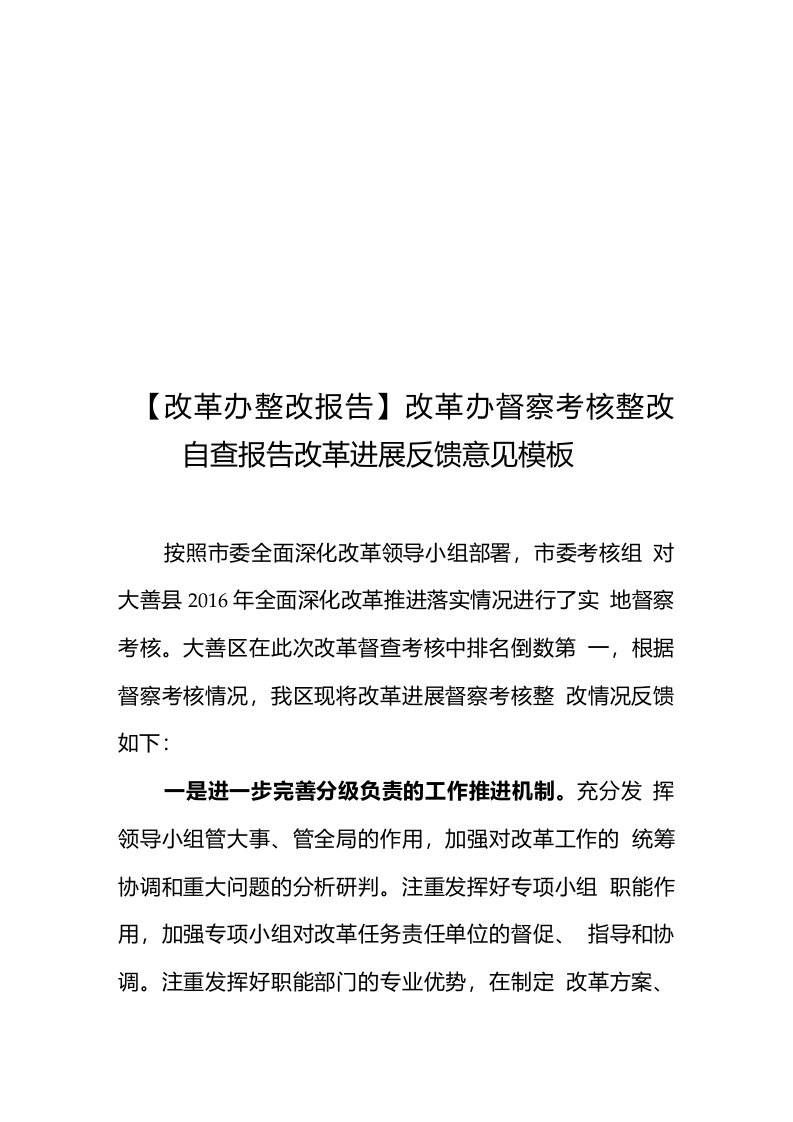 【改革办整改报告】改革办督察考核整改自查报告改革进展反馈意见模板

按照市委全面深化改革领导小组部署，市委考核组 对大善县 2016 年全面深化改革推进落实情况进行了实 地督察考核。大善区在此次改革督查考核中排名倒数第 一，根据督察考核情况，我区现将改革进展督察考核整 改情况反馈如下：

一是进一步完善分级负责的工作推进机制。充分发 挥领导小组管大事、管全局的作用，加强对改革工作的 统筹协调和重大问题的分析研判。注重发挥好专项小组 职能作用，加强专项小组对改革任务责任单位的督促、 指导和协调。注重发挥好职能部门的专业优势，在制定 改革方案、